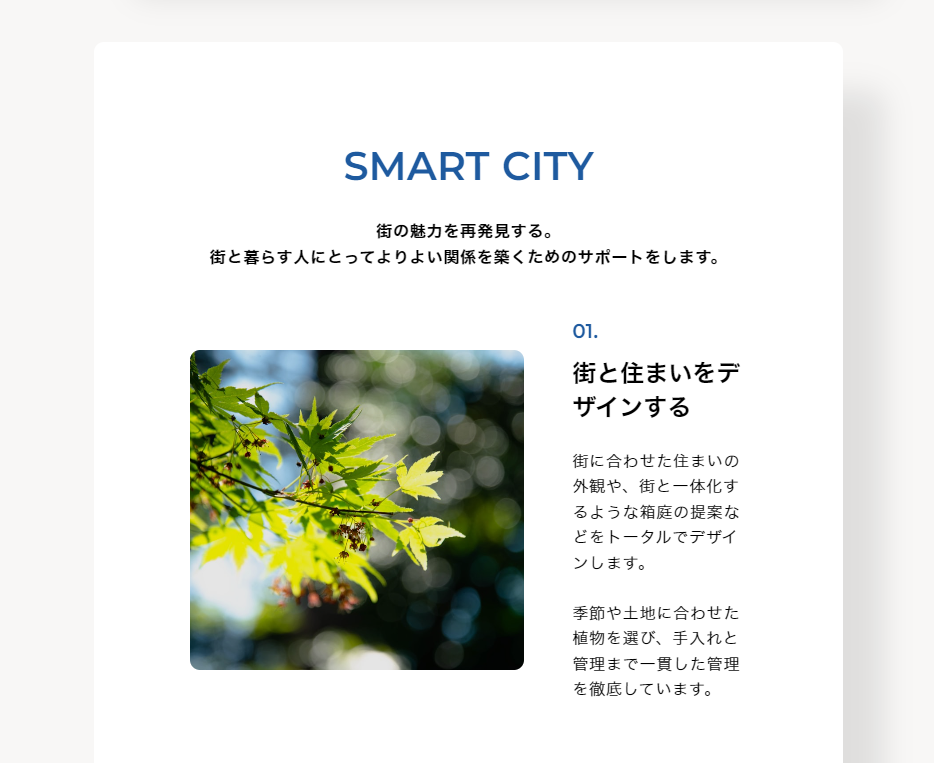 SMART CITY

街の魅力を再発見する。
街と暮らす人にとってよりよい関係を築くためのサポートをします。

01.

街と住まいをデザインする

街に合わせた住まいの外観や、街と一体化するような箱庭の提案などをトータルでデザインします。

季節や土地に合わせた植物を選び、手入れと管理まで一貫した管理を徹底しています。